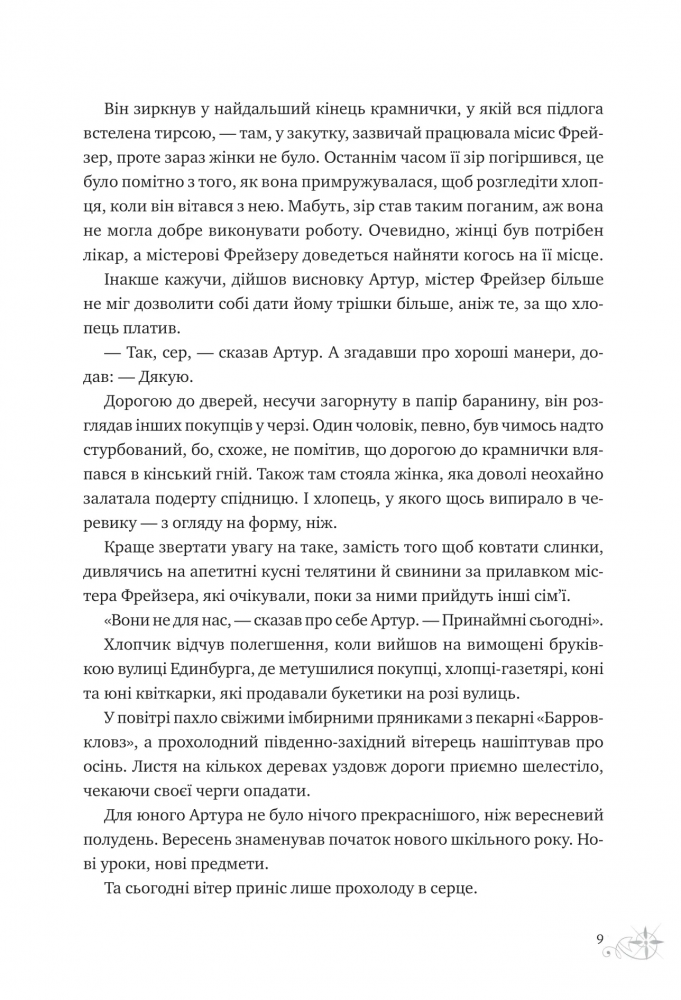 Він зиркнув у найдальший кінець крамнички, у якій вся підлога встелена тирсою, — там, у закутку, зазвичай працювала місис Фрейзер, проте зараз жінки не було. Останнім часом її зір погіршився, це було помітно з того, як вона примружувалася, щоб розгледіти хлопця, коли він вітався з нею. Мабуть, зір став таким поганим, аж вона не могла добре виконувати роботу. Очевидно, жінці був потрібен лікар, а містерові Фрейзеру доведеться найняти когось на її місце.

Інакше кажучи, дійшов висновку Артур, містер Фрейзер більше не міг дозволити собі дати йому трішки більше, аніж те, за що хлопець платив.

— Так, сер, — сказав Артур. А згадавши про хороші манери, додав: — Дякую.

Дорогою до дверей, несучи загорнуту в папір баранину, він розглядав інших покупців у черзі. Один чоловік, певно, був чимось надто стурбований, бо, схоже, не помітив, що дорогою до крамнички вляпався в кінський гній. Також там стояла жінка, яка доволі неохайно залатала подерту спідницю. І хлопець, у якого щось випирало в черевику — з огляду на форму, ніж.

Краще звертати увагу на таке, замість того щоб ковтати слинки, дивлячись на апетитні кусні телятини й свинини за прилавком містера Фрейзера, які очікували, поки за ними прийдуть інші сім'ї.

«Вони не для нас, — сказав про себе Артур. — Принаймні сьогодні».

Хлопчик відчув полегшення, коли вийшов на вимощені бруківкою вулиці Единбурга, де метушилися покупці, хлопці-газетярі, коні та юні квіткарки, які продавали букетики на розі вулиць.

У повітрі пахло свіжими імбирними пряниками з пекарні «Барровкловз», а прохолодний південно-західний вітерець нашіптував про осінь. Листя на кількох деревах уздовж дороги приємно шелестіло, чекаючи своєї черги опадати.

Для юного Артура не було нічого прекраснішого, ніж вересневий полудень. Вересень знаменував початок нового шкільного року. Нові уроки, нові предмети.

Та сьогодні вітер приніс лише прохолоду в серце.

9